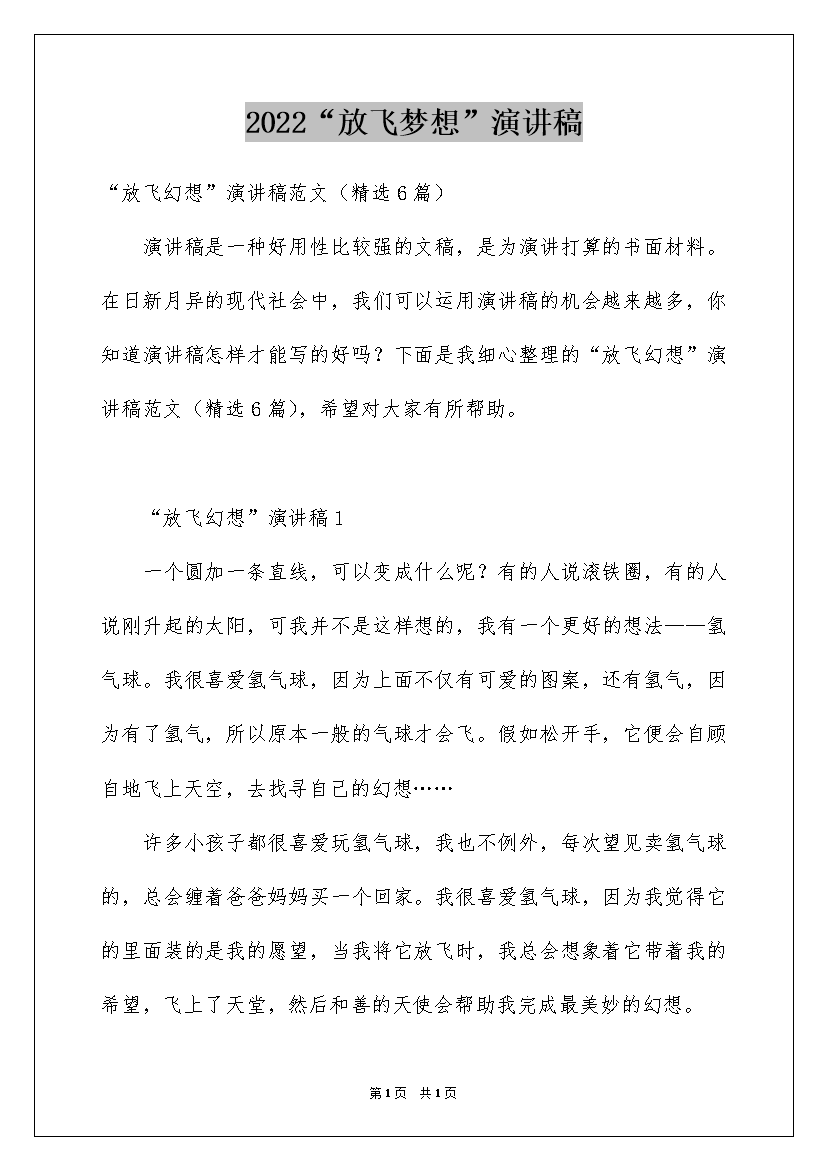 2022“放飞梦想”演讲稿

“放飞幻想”演讲稿范文（精选6篇）

演讲稿是一种好用性比较强的文稿，是为演讲打算的书面材料。在日新月异的现代社会中，我们可以运用演讲稿的机会越来越多，你知道演讲稿怎样才能写的好吗？下面是我细心整理的“放飞幻想”演讲稿范文（精选6篇），希望对大家有所帮助。

“放飞幻想”演讲稿1

一个圆加一条直线，可以变成什么呢？有的人说滚铁圈，有的人说刚升起的太阳，可我并不是这样想的，我有一个更好的想法——氢气球。我很喜爱氢气球，因为上面不仅有可爱的图案，还有氢气，因为有了氢气，所以原本一般的气球才会飞。假如松开手，它便会自顾自地飞上天空，去找寻自己的幻想……

许多小孩子都很喜爱玩氢气球，我也不例外，每次望见卖氢气球的，总会缠着爸爸妈妈买一个回家。我很喜爱氢气球，因为我觉得它的里面装的是我的愿望，当我将它放飞时，我总会想象着它带着我的希望，飞上了天堂，然后和善的天使会帮助我完成最美妙的幻想。

第1页 共1页